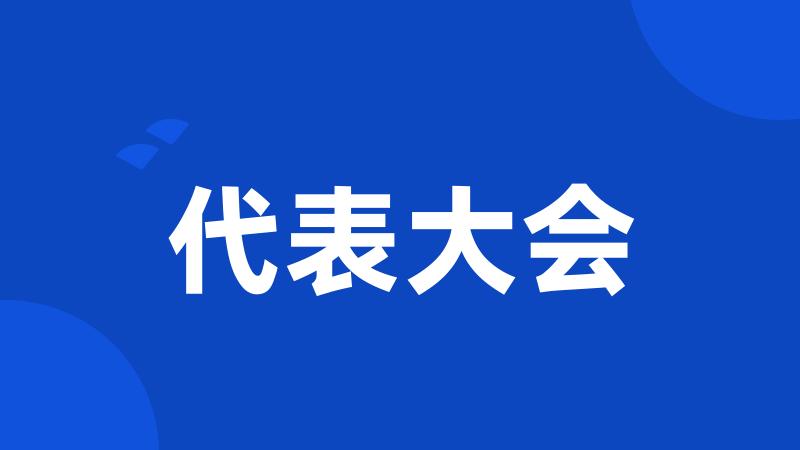 代表大会